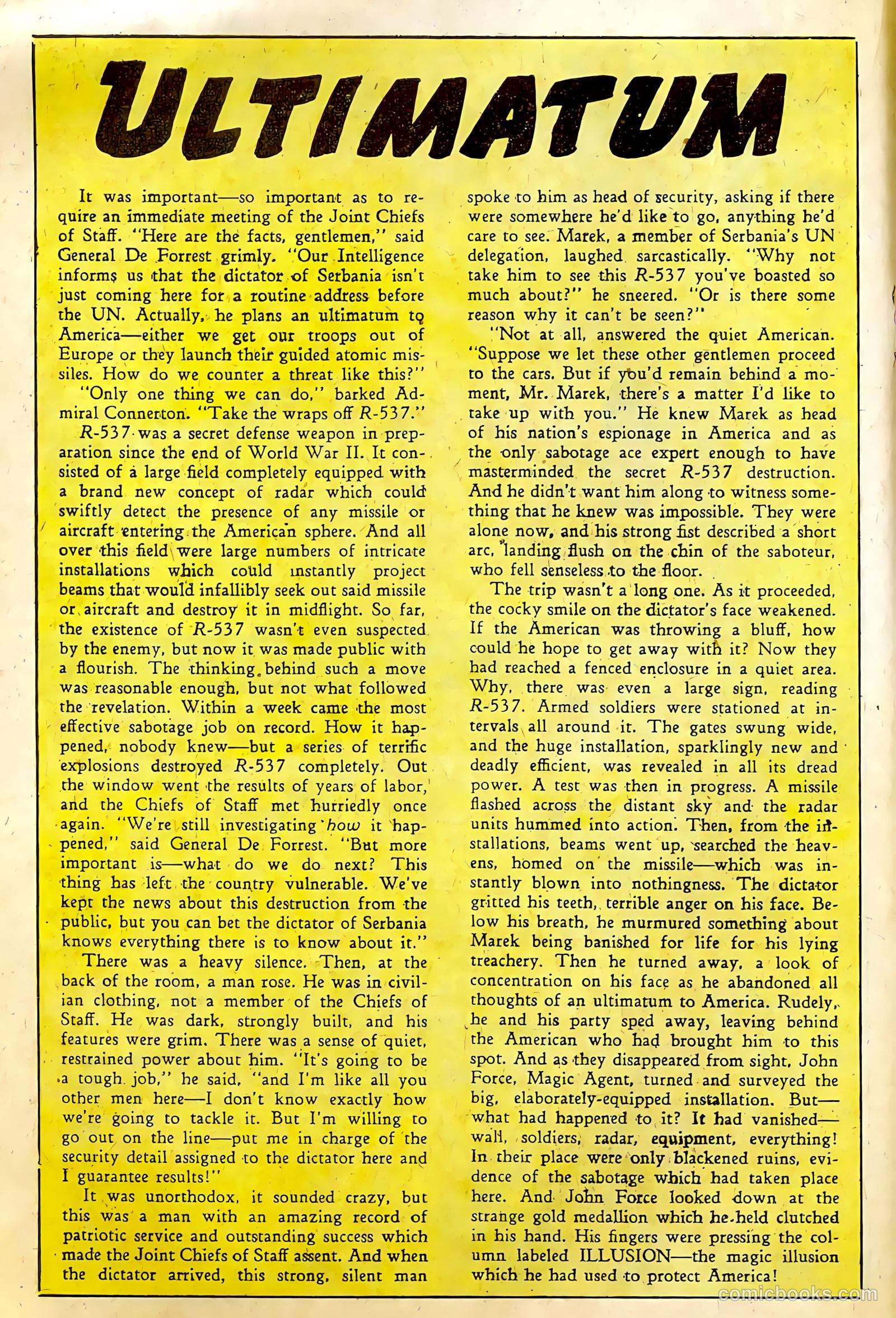 ULTIMATUM

It was important—so important as to require an immediate meeting of the Joint Chiefs of Staff. "Here are the facts, gentlemen," said General De Forrest grimly. "Our Intelligence informs us that the dictator of Serbania isn't just coming here for a routine address before the UN. Actually, he plans an ultimatum to America—either we get our troops out of Europe or they launch their guided atomic missiles. How do we counter a threat like this?"

"Only one thing we can do," barked Admiral Connerton. "Take the wraps off R-537."

R-537 was a secret defense weapon in preparation since the end of World War II. It consisted of a large field completely equipped with a brand new concept of radar which could swiftly detect the presence of any missile or aircraft entering the American sphere. And all over this field were large numbers of intricate installations which could instantly project beams that would infallibly seek out said missile or aircraft and destroy it in midflight. So far, the existence of R-537 wasn't even suspected by the enemy, but now it was made public with a flourish. The thinking behind such a move was reasonable enough, but not what followed the revelation. Within a week came the most effective sabotage job on record. How it happened, nobody knew—but a series of terrific explosions destroyed R-537 completely. Out the window went the results of years of labor, and the Chiefs of Staff met hurriedly once again. "We're still investigating how it happened," said General De Forrest. "But more important is—what do we do next? This thing has left the country vulnerable. We've kept the news about this destruction from the public, but you can bet the dictator of Serbania knows everything there is to know about it."

There was a heavy silence. Then, at the back of the room, a man rose. He was in civilian clothing, not a member of the Chiefs of Staff. He was dark, strongly built, and his features were grim. There was a sense of quiet, restrained power about him. "It's going to be a tough job," he said, "and I'm like all you other men here—I don't know exactly how we're going to tackle it. But I'm willing to go out on the line—put me in charge of the security detail assigned to the dictator here and I guarantee results!"

It was unorthodox, it sounded crazy, but this was a man with an amazing record of patriotic service and outstanding success which made the Joint Chiefs of Staff assent. And when the dictator arrived, this strong, silent man spoke to him as head of security, asking if there were somewhere he'd like to go, anything he'd care to see. Marek, a member of Serbania's UN delegation, laughed sarcastically. "Why not take him to see this R-537 you've boasted so much about?" he sneered. "Or is there some reason why it can't be seen?"

"Not at all, answered the quiet American. "Suppose we let these other gentlemen proceed to the cars. But if you'd remain behind a moment, Mr. Marek, there's a matter I'd like to take up with you." He knew Marek as head of his nation's espionage in America and as the only sabotage ace expert enough to have masterminded the secret R-537 destruction. And he didn't want him along to witness something that he knew was impossible. They were alone now, and his strong fist described a short arc, landing flush on the chin of the saboteur, who fell senseless to the floor.

The trip wasn't a long one. As it proceeded, the cocky smile on the dictator's face weakened. If the American was throwing a bluff, how could he hope to get away with it? Now they had reached a fenced enclosure in a quiet area. Why, there was even a large sign, reading R-537. Armed soldiers were stationed at intervals all around it. The gates swung wide, and the huge installation, sparklingly new and deadly efficient, was revealed in all its dread power. A test was then in progress. A missile flashed across the distant sky and the radar units hummed into action. Then, from the installations, beams went up, searched the heavens, homed on the missile—which was instantly blown into nothingness. The dictator gritted his teeth, terrible anger on his face. Below his breath, he murmured something about Marek being banished for life for his lying treachery. Then he turned away, a look of concentration on his face as he abandoned all thoughts of an ultimatum to America. Rudely, he and his party sped away, leaving behind the American who had brought him to this spot. And as they disappeared from sight, John Force, Magic Agent, turned and surveyed the big, elaborately-equipped installation. But—what had happened to it? It had vanished—wall, soldiers, radar, equipment, everything! In their place were only blackened ruins, evidence of the sabotage which had taken place here. And John Force looked down at the strange gold medallion which he held clutched in his hand. His fingers were pressing the column labeled ILLUSION—the magic illusion which he had used to protect America!

comicbooks.com